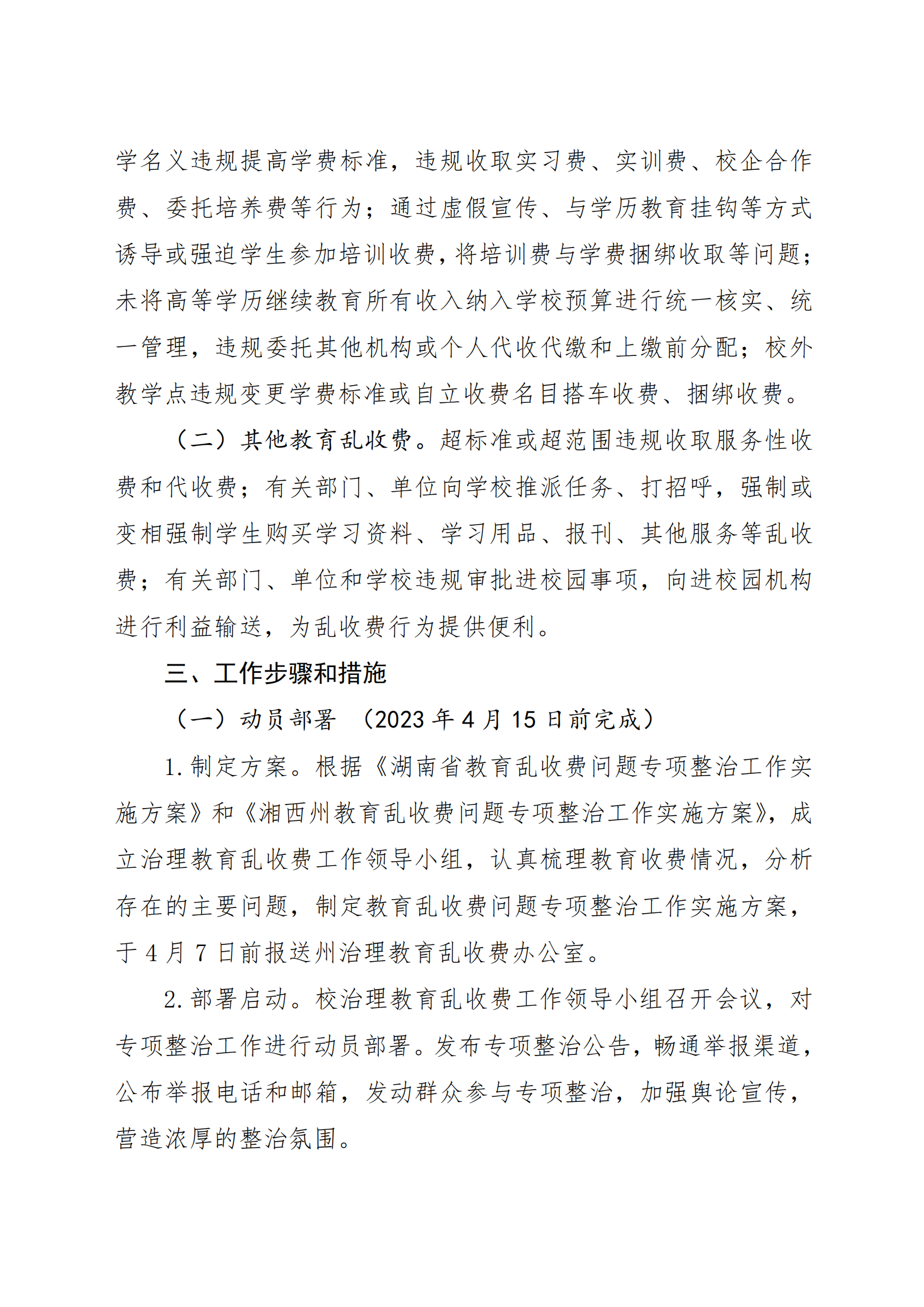 学名义违规提高学费标准，违规收取实习费、实训费、校企合作费、委托培养费等行为；通过虚假宣传、与学历教育挂钩等方式诱导或强迫学生参加培训收费，将培训费与学费捆绑收取等问题；未将高等学历继续教育所有收入纳入学校预算进行统一核实、统一管理，违规委托其他机构或个人代收代缴和上缴前分配；校外教学点违规变更学费标准或自立收费名目搭车收费、捆绑收费。

（二）其他教育乱收费。超标准或超范围违规收取服务性收费和代收费；有关部门、单位向学校推派任务、打招呼，强制或变相强制学生购买学习资料、学习用品、报刊、其他服务等乱收费；有关部门、单位和学校违规审批进校园事项，向进校园机构进行利益输送，为乱收费行为提供便利。

三、工作步骤和措施

（一）动员部署 （2023 年 4 月 15 日前完成）

1. 制定方案。根据《湖南省教育乱收费问题专项整治工作实施方案》和《湘西州教育乱收费问题专项整治工作实施方案》，成立治理教育乱收费工作领导小组，认真梳理教育收费情况，分析存在的主要问题，制定教育乱收费问题专项整治工作实施方案，于 4 月 7 日前报送州治理教育乱收费办公室。

2. 部署启动。校治理教育乱收费工作领导小组召开会议，对专项整治工作进行动员部署。发布专项整治公告，畅通举报渠道，公布举报电话和邮箱，发动群众参与专项整治，加强舆论宣传，营造浓厚的整治氛围。